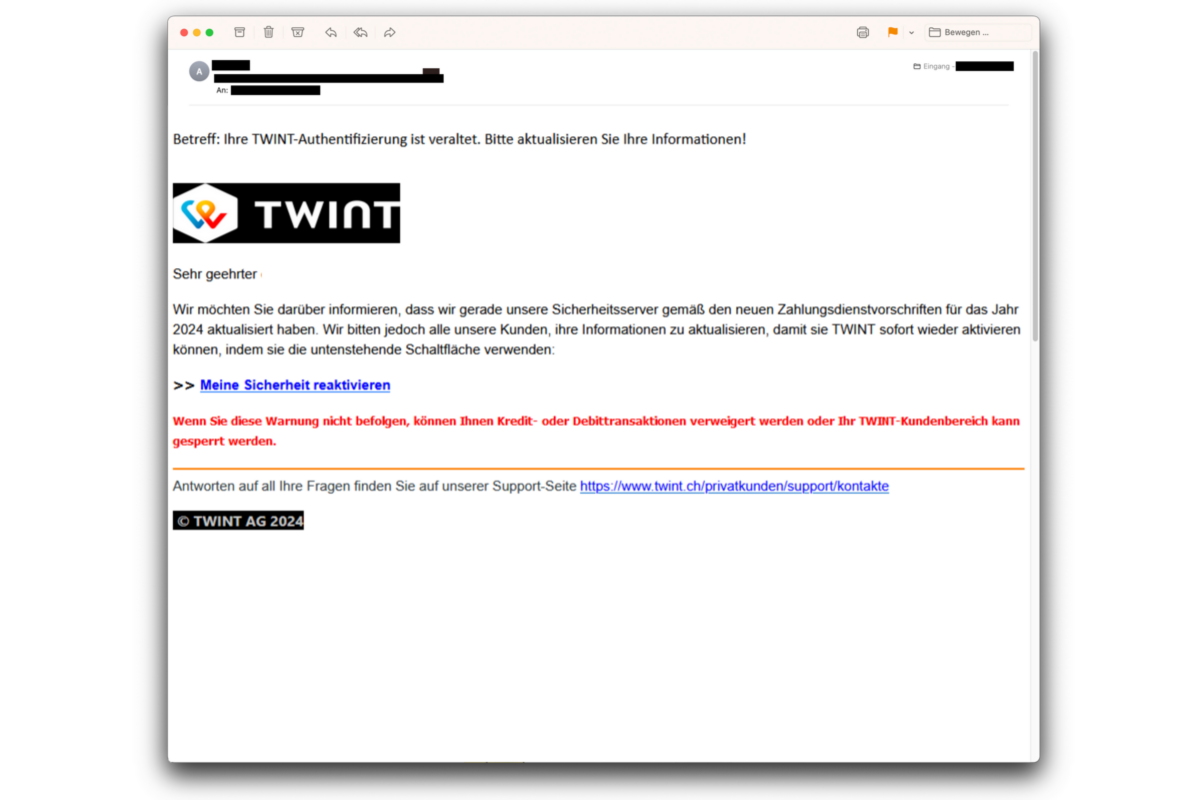 Bewegen ...

A

An:

Eingang

Betreff: Ihre TWINT-Authentifizierung ist veraltet. Bitte aktualisieren Sie Ihre Informationen!

TWINT

Sehr geehrter

Wir möchten Sie darüber informieren, dass wir gerade unsere Sicherheitsserver gemäß den neuen Zahlungsdienstvorschriften für das Jahr 2024 aktualisiert haben. Wir bitten jedoch alle unsere Kunden, ihre Informationen zu aktualisieren, damit sie TWINT sofort wieder aktivieren können, indem sie die untenstehende Schaltfläche verwenden:

>> Meine Sicherheit reaktivieren

Wenn Sie diese Warnung nicht befolgen, können Ihnen Kredit- oder Debittransaktionen verweigert werden oder Ihr TWINT-Kundenbereich kann gesperrt werden.

Antworten auf all Ihre Fragen finden Sie auf unserer Support-Seite https://www.twint.ch/privatkunden/support/kontakte

© TWINT AG 2024